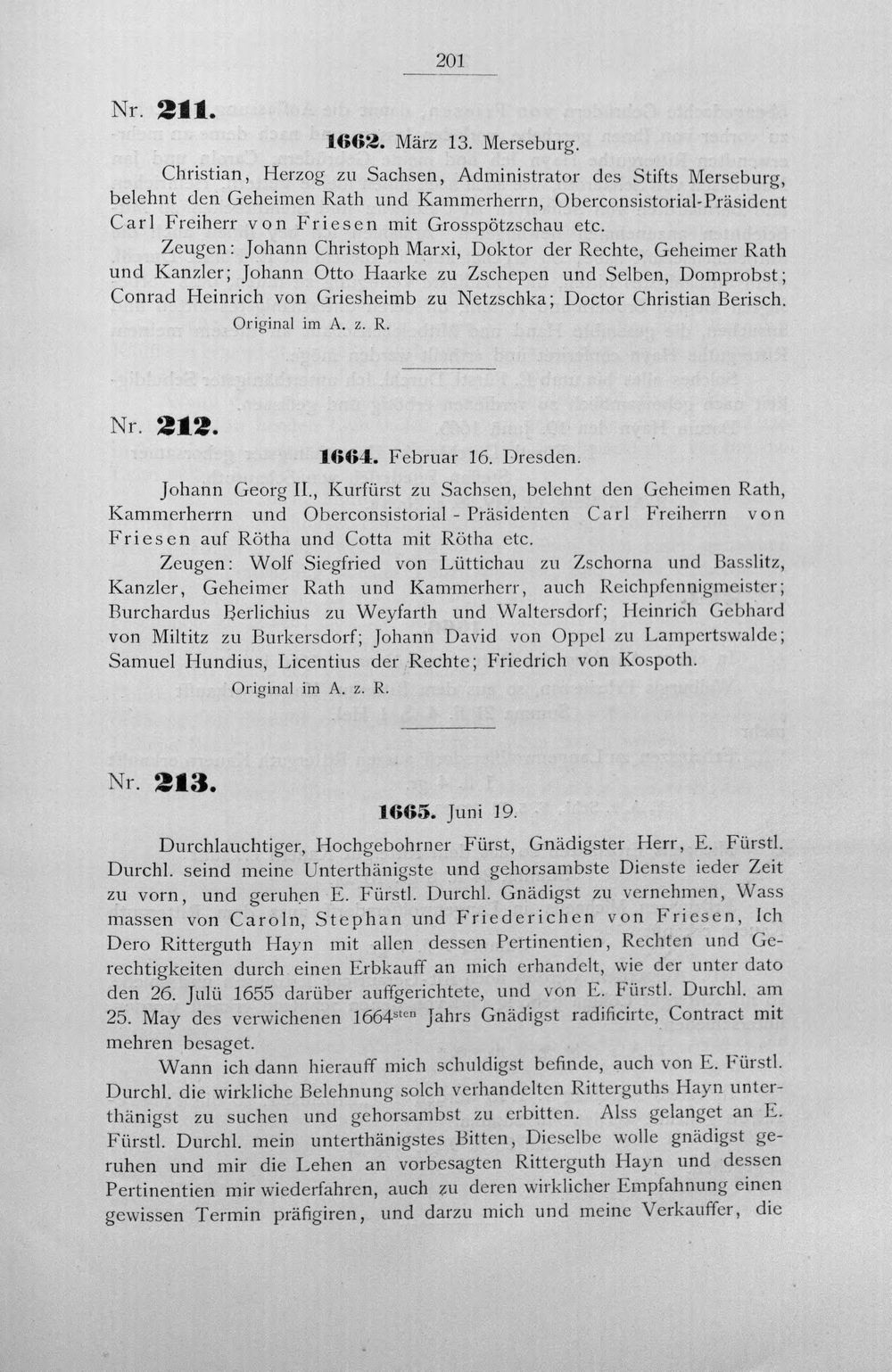 201

Nr. 211.

1662. März 13. Merseburg.

Christian, Herzog zu Sachsen, Administrator des Stifts Merseburg, belehnt den Geheimen Rath und Kammerherrn, Oberconsistorial-Präsident Carl Freiherr von Friesen mit Grosspötzschau etc.

Zeugen: Johann Christoph Marxi, Doktor der Rechte, Geheimer Rath und Kanzler; Johann Otto Haarke zu Zschepen und Selben, Domprobst; Conrad Heinrich von Griesheimb zu Netzschka; Doctor Christian Berisch.

Original im A. z. R.

Nr. 212.

1664. Februar 16. Dresden.

Johann Georg II., Kurfürst zu Sachsen, belehnt den Geheimen Rath, Kammerherrn und Oberconsistorial - Präsidenten Carl Freiherrn von Friesen auf Rötha und Cotta mit Rötha etc.

Zeugen: Wolf Siegfried von Lüttichau zu Zschorna und Basslitz, Kanzler, Geheimer Rath und Kammerherr, auch Reichpfennigmeister; Burchardus Berlichius zu Weyfarth und Waltersdorf; Heinrich Gebhard von Miltitz zu Burkersdorf; Johann David von Oppel zu Lampertswalde; Samuel Hundius, Licentius der Rechte; Friedrich von Kospoth.

Original im A. z. R.

Nr. 213.

1665. Juni 19.

Durchlauchtiger, Hochgebohrner Fürst, Gnädigster Herr, E. Fürstl. Durchl. seind meine Unterthänigste und gehorsambste Dienste ieder Zeit zu vorn, und geruhen E. Fürstl. Durchl. Gnädigst zu vernehmen, Wass massen von Caroln, Stephan und Friederichen von Friesen, Ich Dero Ritterguth Hayn mit allen dessen Pertinentien, Rechten und Gerechtigkeiten durch einen Erbkauff an mich erhandelt, wie der unter dato den 26. Julü 1655 darüber auffgerichtete, und von E. Fürstl. Durchl. am 25. May des verwichenen 1664$^{sten}$ Jahrs Gnädigst radificirte, Contract mit mehren besaget.

Wann ich dann hierauff mich schuldigst befinde, auch von E. Fürstl. Durchl. die wirkliche Belehnung solch verhandelten Ritterguths Hayn unterthänigst zu suchen und gehorsambst zu erbitten. Alss gelanget an E. Fürstl. Durchl. mein unterthänigstes Bitten, Dieselbe wolle gnädigst geruhen und mir die Lehen an vorbesagten Ritterguth Hayn und dessen Pertinentien mir wiederfahren, auch zu deren wirklicher Empfahnung einen gewissen Termin präfigiren, und darzu mich und meine Verkauffer, die